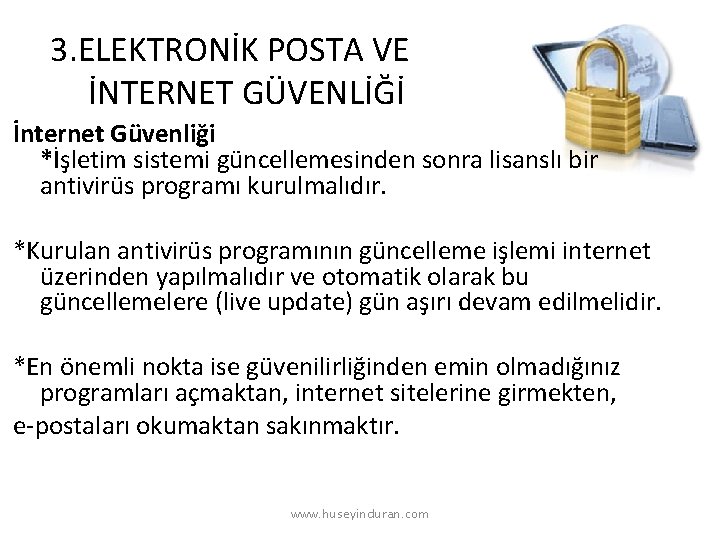 3.ELEKTRONİK POSTA VE İNTERNET GÜVENLİĞİ

İnternet Güvenliği
*İşletim sistemi güncellemesinden sonra lisanslı bir antivirüs programı kurulmalıdır.

*Kurulan antivirüs programının güncelleme işlemi internet üzerinden yapılmalıdır ve otomatik olarak bu güncellemelere (live update) gün aşırı devam edilmelidir.

*En önemli nokta ise güvenilirliğinden emin olmadığınız programları açmaktan, internet sitelerine girmekten,
e-postaları okumaktan sakınmaktır.

www.huseyinduran.com